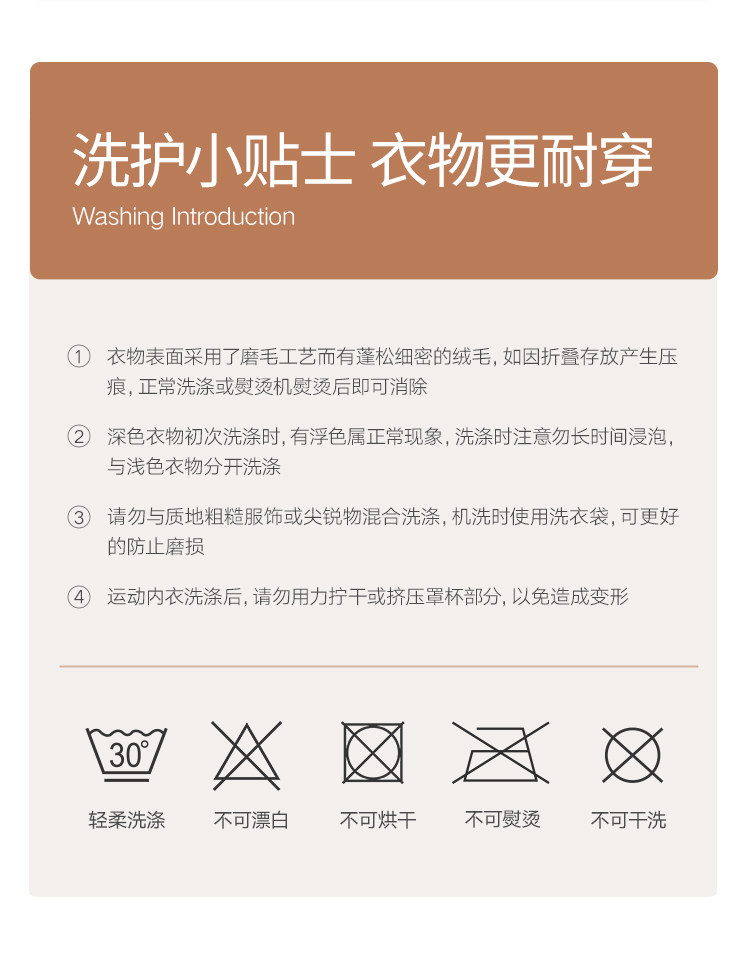 洗护小贴士 衣物更耐穿
Washing Introduction

① 衣物表面采用了磨毛工艺而有蓬松细密的绒毛，如因折叠存放产生压痕，正常洗涤或熨烫机熨烫后即可消除

② 深色衣物初次洗涤时，有浮色属正常现象，洗涤时注意勿长时间浸泡，与浅色衣物分开洗涤

③ 请勿与质地粗糙服饰或尖锐物混合洗涤，机洗时使用洗衣袋，可更好的防止磨损

④ 运动内衣洗涤后，请勿用力拧干或挤压罩杯部分，以免造成变形

30°
轻柔洗涤 不可漂白 不可烘干 不可熨烫 不可干洗